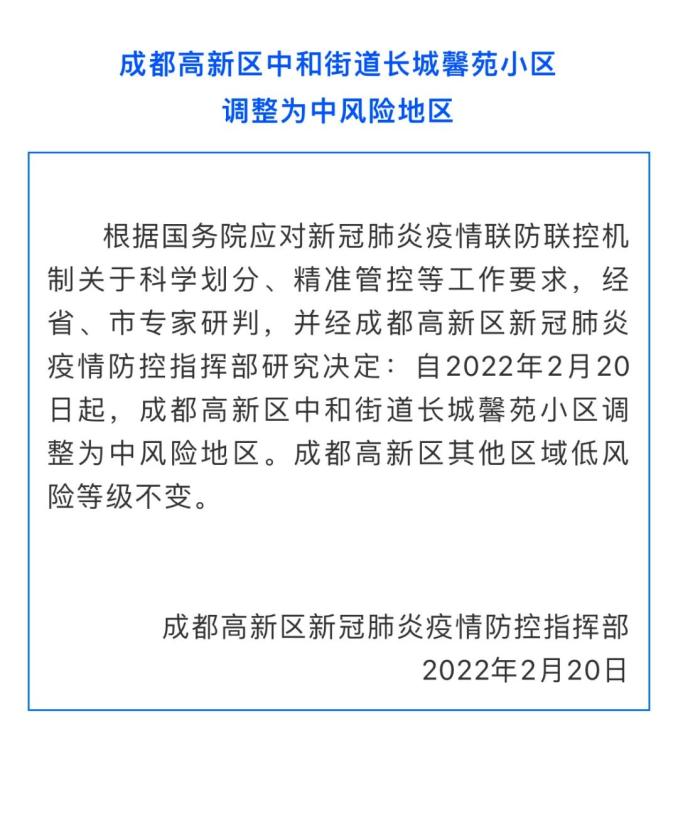 成都高新区中和街道长城馨苑小区
调整为中风险地区

根据国务院应对新冠肺炎疫情联防联控机制关于科学划分、精准管控等工作要求，经省、市专家研判，并经成都高新区新冠肺炎疫情防控指挥部研究决定：自2022年2月20日起，成都高新区中和街道长城馨苑小区调整为中风险地区。成都高新区其他区域低风险等级不变。

成都高新区新冠肺炎疫情防控指挥部
2022年2月20日